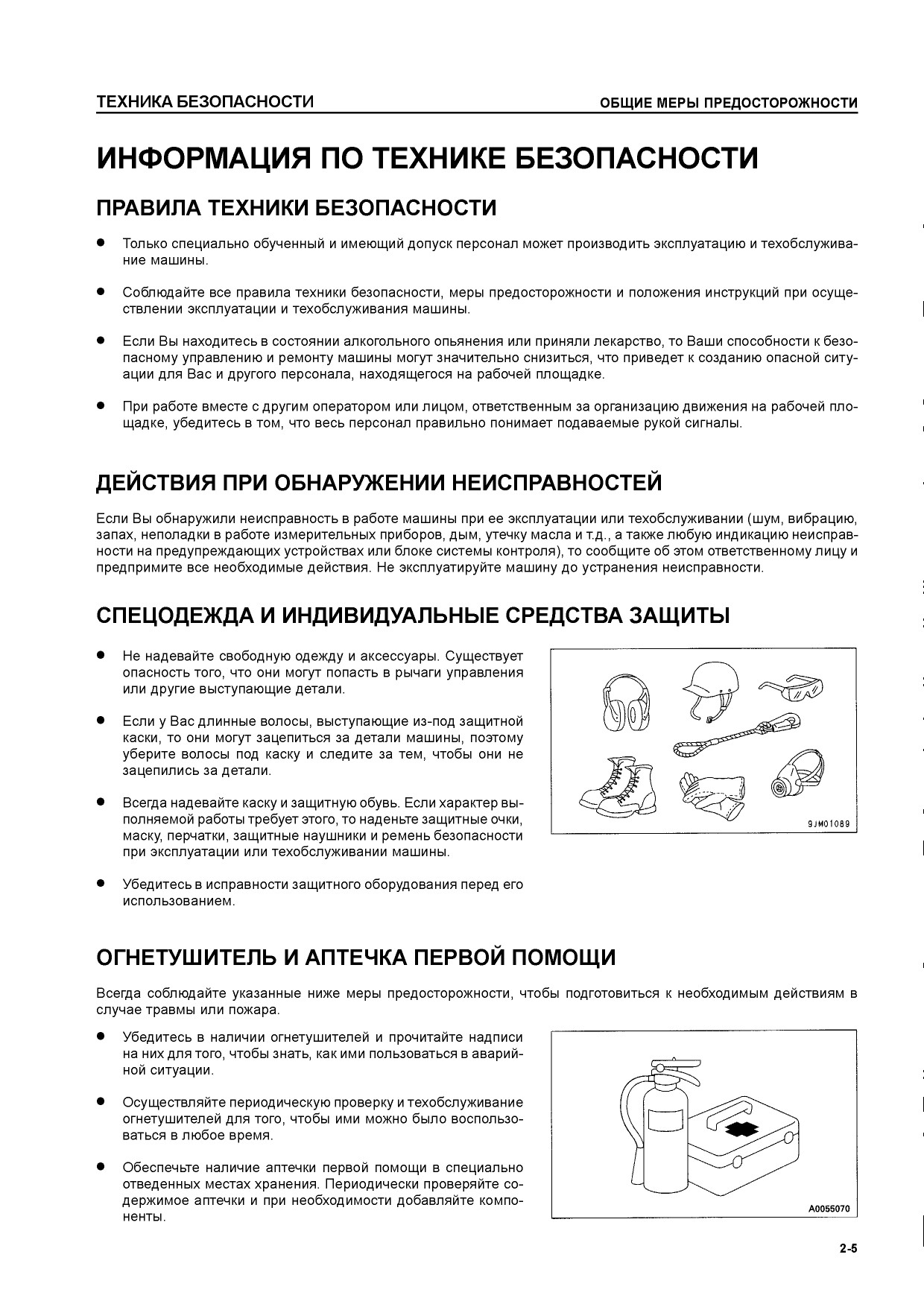 ТЕХНИКА БЕЗОПАСНОСТИ

ОБЩИЕ МЕРЫ ПРЕДОСТОРОЖНОСТИ

ИНФОРМАЦИЯ ПО ТЕХНИКЕ БЕЗОПАСНОСТИ

ПРАВИЛА ТЕХНИКИ БЕЗОПАСНОСТИ

● Только специально обученный и имеющий допуск персонал может производить эксплуатацию и техобслуживание машины.

● Соблюдайте все правила техники безопасности, меры предосторожности и положения инструкций при осуществлении эксплуатации и техобслуживания машины.

● Если Вы находитесь в состоянии алкогольного опьянения или приняли лекарство, то Ваши способности к безопасному управлению и ремонту машины могут значительно снизиться, что приведет к созданию опасной ситуации для Вас и другого персонала, находящегося на рабочей площадке.

● При работе вместе с другим оператором или лицом, ответственным за организацию движения на рабочей площадке, убедитесь в том, что весь персонал правильно понимает подаваемые рукой сигналы.

ДЕЙСТВИЯ ПРИ ОБНАРУЖЕНИИ НЕИСПРАВНОСТЕЙ

Если Вы обнаружили неисправность в работе машины при ее эксплуатации или техобслуживании (шум, вибрацию, запах, неполадки в работе измерительных приборов, дым, утечку масла и т.д., а также любую индикацию неисправности на предупреждающих устройствах или блоке системы контроля), то сообщите об этом ответственному лицу и предпримите все необходимые действия. Не эксплуатируйте машину до устранения неисправности.

СПЕЦОДЕЖДА И ИНДИВИДУАЛЬНЫЕ СРЕДСТВА ЗАЩИТЫ

● Не надевайте свободную одежду и аксессуары. Существует опасность того, что они могут попасть в рычаги управления или другие выступающие детали.

● Если у Вас длинные волосы, выступающие из-под защитной каски, то они могут зацепиться за детали машины, поэтому уберите волосы под каску и следите за тем, чтобы они не зацепились за детали.

● Всегда надевайте каску и защитную обувь. Если характер выполняемой работы требует этого, то наденьте защитные очки, маску, перчатки, защитные наушники и ремень безопасности при эксплуатации или техобслуживании машины.

● Убедитесь в исправности защитного оборудования перед его использованием.

9JM01089

ОГНЕТУШИТЕЛЬ И АПТЕЧКА ПЕРВОЙ ПОМОЩИ

Всегда соблюдайте указанные ниже меры предосторожности, чтобы подготовиться к необходимым действиям в случае травмы или пожара.

● Убедитесь в наличии огнетушителей и прочитайте надписи на них для того, чтобы знать, как ими пользоваться в аварийной ситуации.

● Осуществляйте периодическую проверку и техобслуживание огнетушителей для того, чтобы ими можно было воспользоваться в любое время.

● Обеспечьте наличие аптечки первой помощи в специально отведенных местах хранения. Периодически проверяйте содержимое аптечки и при необходимости добавляйте компоненты.

A0055070

2-5